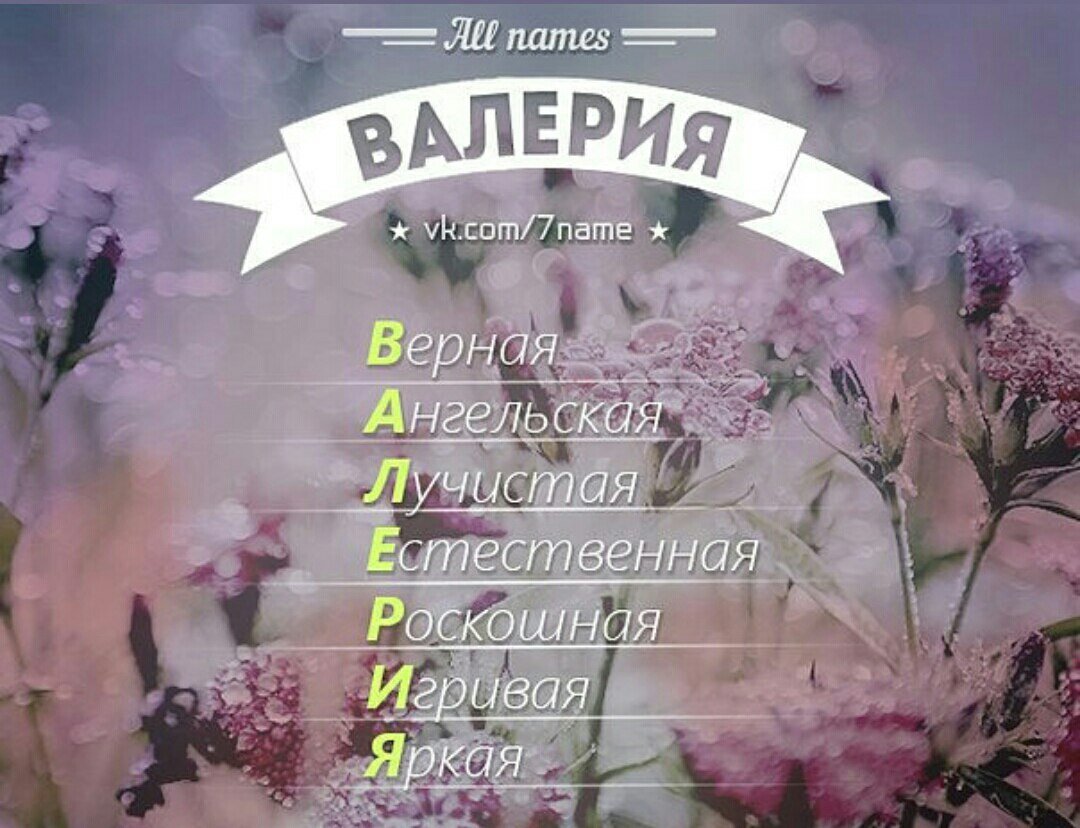 All names

ВАЛЕРИЯ

★ vk.com/7name ★

Верная
Ангельская
Лучистая
Естественная
Роскошная
Игривая
Яркая